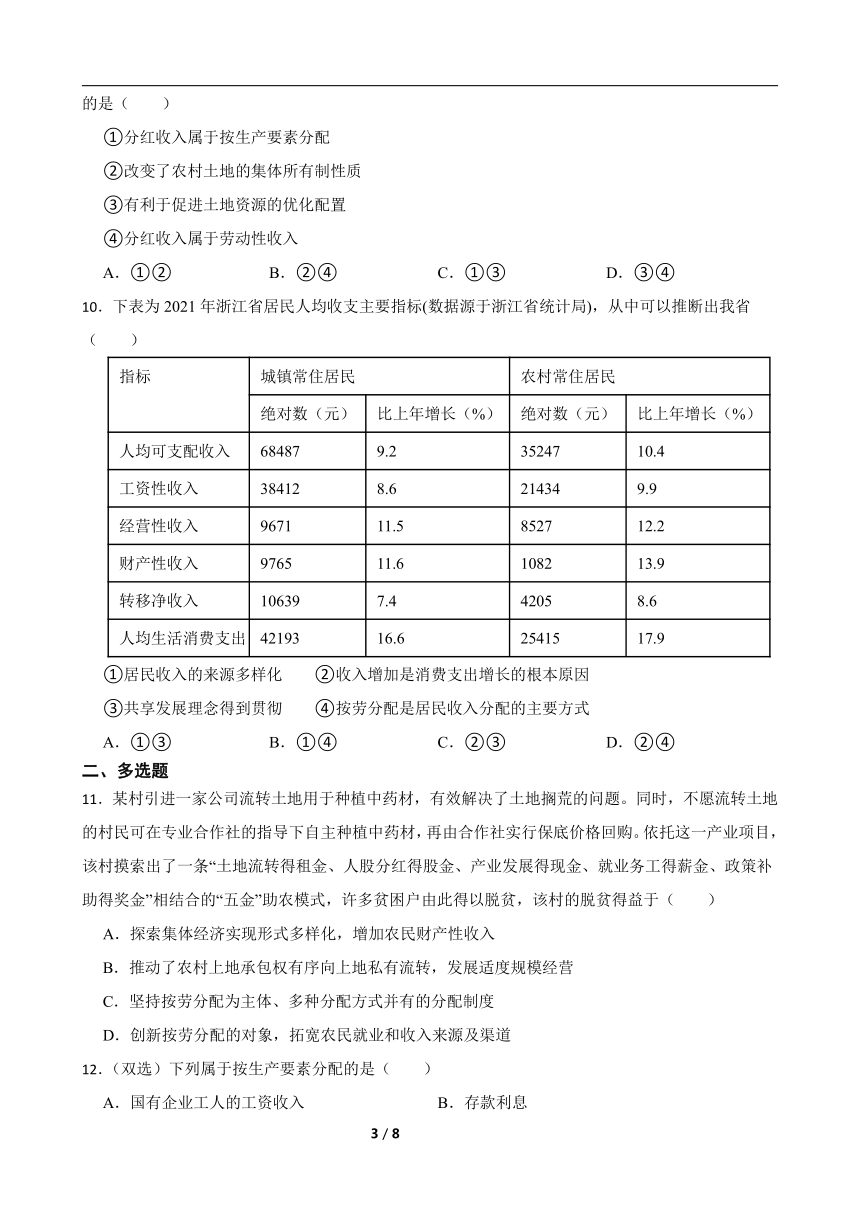 的是（　　）

①分红收入属于按生产要素分配

②改变了农村土地的集体所有制性质

③有利于促进土地资源的优化配置

④分红收入属于劳动性收入

A．①②　　　　B．②④　　　　C．①③　　　　D．③④

10．下表为 2021 年浙江省居民人均收支主要指标(数据源于浙江省统计局)，从中可以推断出我省（　　）

| 指标 | 城镇常住居民 | | 农村常住居民 | |
|---|---|---|---|---|
| | 绝对数（元） | 比上年增长（%） | 绝对数（元） | 比上年增长（%） |
| 人均可支配收入 | 68487 | 9.2 | 35247 | 10.4 |
| 工资性收入 | 38412 | 8.6 | 21434 | 9.9 |
| 经营性收入 | 9671 | 11.5 | 8527 | 12.2 |
| 财产性收入 | 9765 | 11.6 | 1082 | 13.9 |
| 转移净收入 | 10639 | 7.4 | 4205 | 8.6 |
| 人均生活消费支出 | 42193 | 16.6 | 25415 | 17.9 |

①居民收入的来源多样化　②收入增加是消费支出增长的根本原因

③共享发展理念得到贯彻　④按劳分配是居民收入分配的主要方式

A．①③　　　　B．①④　　　　C．②③　　　　D．②④

二、多选题

11．某村引进一家公司流转土地用于种植中药材，有效解决了土地搁荒的问题。同时，不愿流转土地的村民可在专业合作社的指导下自主种植中药材，再由合作社实行保底价格回购。依托这一产业项目，该村摸索出了一条“土地流转得租金、人股分红得股金、产业发展得现金、就业务工得薪金、政策补助得奖金”相结合的“五金”助农模式，许多贫困户由此得以脱贫，该村的脱贫得益于（　　）

A．探索集体经济实现形式多样化，增加农民财产性收入

B．推动了农村上地承包权有序向上地私有流转，发展适度规模经营

C．坚持按劳分配为主体、多种分配方式并有的分配制度

D．创新按劳分配的对象，拓宽农民就业和收入来源及渠道

12．（双选）下列属于按生产要素分配的是（　　）

A．国有企业工人的工资收入　　　　B．存款利息

3 / 8